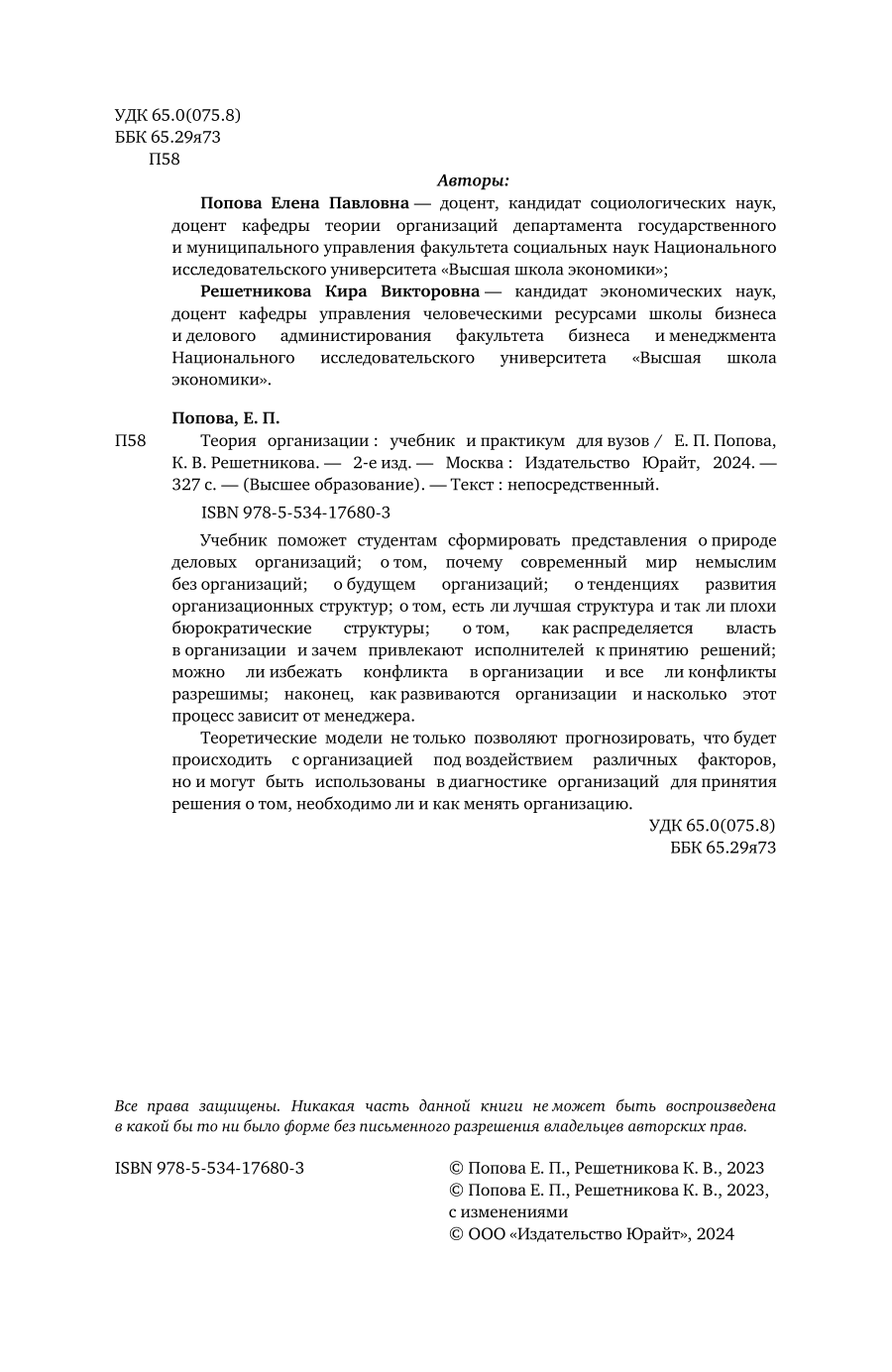 УДК 65.0(075.8)
ББК 65.29я73
П58

Авторы:

Попова Елена Павловна — доцент, кандидат социологических наук, доцент кафедры теории организаций департамента государственного и муниципального управления факультета социальных наук Национального исследовательского университета «Высшая школа экономики»;

Решетникова Кира Викторовна — кандидат экономических наук, доцент кафедры управления человеческими ресурсами школы бизнеса и делового администрирования факультета бизнеса и менеджмента Национального исследовательского университета «Высшая школа экономики».

Попова, Е. П.

П58 Теория организации : учебник и практикум для вузов / Е. П. Попова, К. В. Решетникова. — 2-е изд. — Москва : Издательство Юрайт, 2024. — 327 с. — (Высшее образование). — Текст : непосредственный.

ISBN 978-5-534-17680-3

Учебник поможет студентам сформировать представления о природе деловых организаций; о том, почему современный мир немыслим без организаций; о будущем организаций; о тенденциях развития организационных структур; о том, есть ли лучшая структура и так ли плохи бюрократические структуры; о том, как распределяется власть в организации и зачем привлекают исполнителей к принятию решений; можно ли избежать конфликта в организации и все ли конфликты разрешимы; наконец, как развиваются организации и насколько этот процесс зависит от менеджера.

Теоретические модели не только позволяют прогнозировать, что будет происходить с организацией под воздействием различных факторов, но и могут быть использованы в диагностике организаций для принятия решения о том, необходимо ли и как менять организацию.

УДК 65.0(075.8)
ББК 65.29я73

Все права защищены. Никакая часть данной книги не может быть воспроизведена в какой бы то ни было форме без письменного разрешения владельцев авторских прав.

ISBN 978-5-534-17680-3

© Попова Е. П., Решетникова К. В., 2023
© Попова Е. П., Решетникова К. В., 2023, с изменениями
© ООО «Издательство Юрайт», 2024